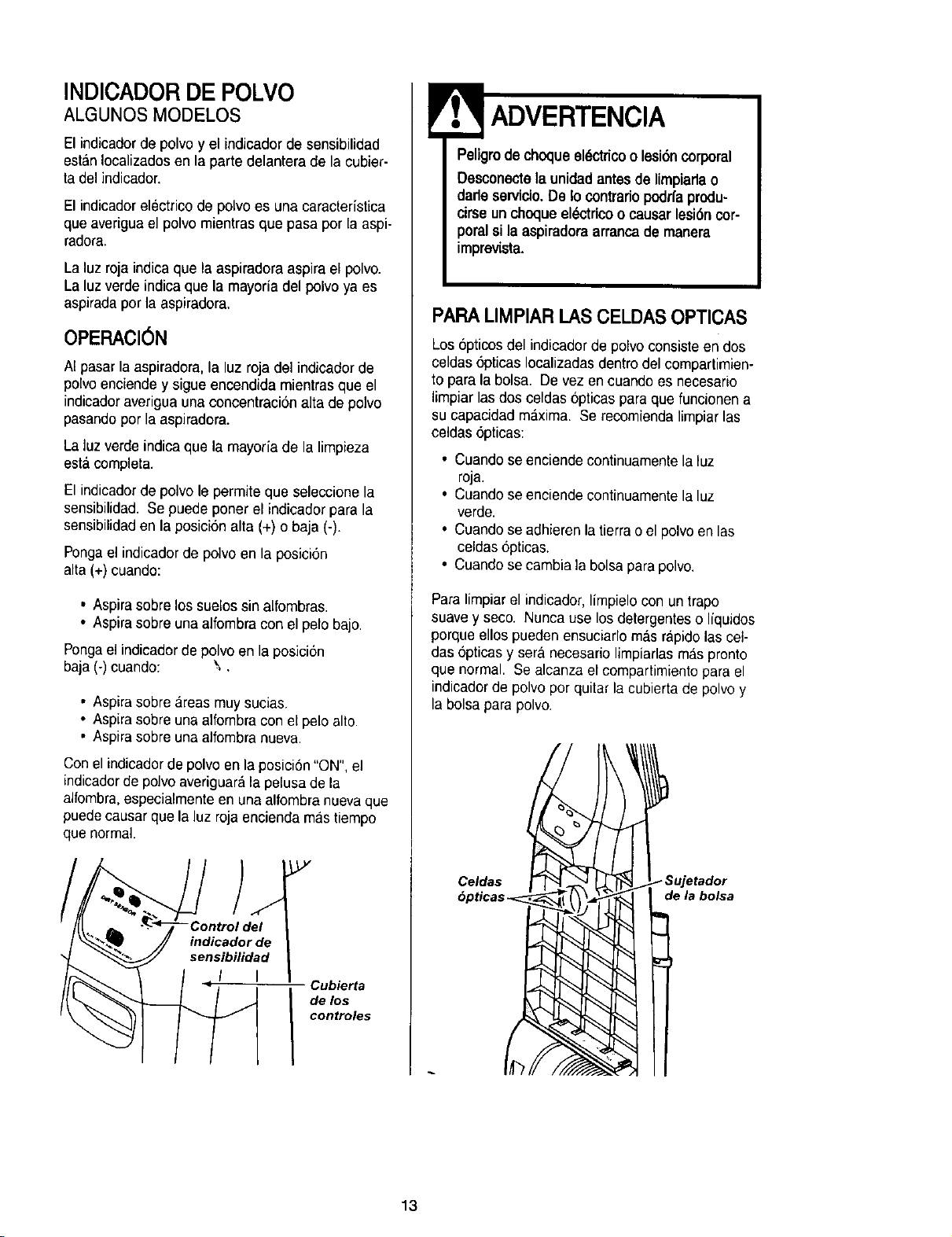 INDICADOR DE POLVO
ALGUNOS MODELOS

El indicador de polvo y el indicador de sensibilidad están localizados en la parte delantera de la cubierta del indicador.

El indicador eléctrico de polvo es una característica que averigua el polvo mientras que pasa por la aspiradora.

La luz roja indica que la aspiradora aspira el polvo. La luz verde indica que la mayoría del polvo ya es aspirada por la aspiradora.

OPERACIÓN

Al pasar la aspiradora, la luz roja del indicador de polvo enciende y sigue encendida mientras que el indicador averigua una concentración alta de polvo pasando por la aspiradora.

La luz verde indica que la mayoría de la limpieza está completa.

El indicador de polvo le permite que seleccione la sensibilidad. Se puede poner el indicador para la sensibilidad en la posición alta (+) o baja (-).

Ponga el indicador de polvo en la posición alta (+) cuando:

• Aspira sobre los suelos sin alfombras.
• Aspira sobre una alfombra con el pelo bajo.

Ponga el indicador de polvo en la posición baja (-) cuando:

• Aspira sobre áreas muy sucias.
• Aspira sobre una alfombra con el pelo alto.
• Aspira sobre una alfombra nueva.

Con el indicador de polvo en la posición "ON", el indicador de polvo averiguará la pelusa de la alfombra, especialmente en una alfombra nueva que puede causar que la luz roja encienda más tiempo que normal.

DIRT SENSOR

Control del indicador de sensibilidad

Cubierta de los controles

ADVERTENCIA

Peligro de choque eléctrico o lesión corporal

Desconecte la unidad antes de limpiarla o darle servicio. De lo contrario podría producirse un choque eléctrico o causar lesión corporal si la aspiradora arranca de manera imprevista.

PARA LIMPIAR LAS CELDAS OPTICAS

Los ópticos del indicador de polvo consiste en dos celdas ópticas localizadas dentro del compartimiento para la bolsa. De vez en cuando es necesario limpiar las dos celdas ópticas para que funcionen a su capacidad máxima. Se recomienda limpiar las celdas ópticas:

• Cuando se enciende continuamente la luz roja.
• Cuando se enciende continuamente la luz verde.
• Cuando se adhieren la tierra o el polvo en las celdas ópticas.
• Cuando se cambia la bolsa para polvo.

Para limpiar el indicador, límpielo con un trapo suave y seco. Nunca use los detergentes o líquidos porque ellos pueden ensuciarlo más rápido las celdas ópticas y será necesario limpiarlas más pronto que normal. Se alcanza el compartimiento para el indicador de polvo por quitar la cubierta de polvo y la bolsa para polvo.

Celdas ópticas

Sujetador de la bolsa

13